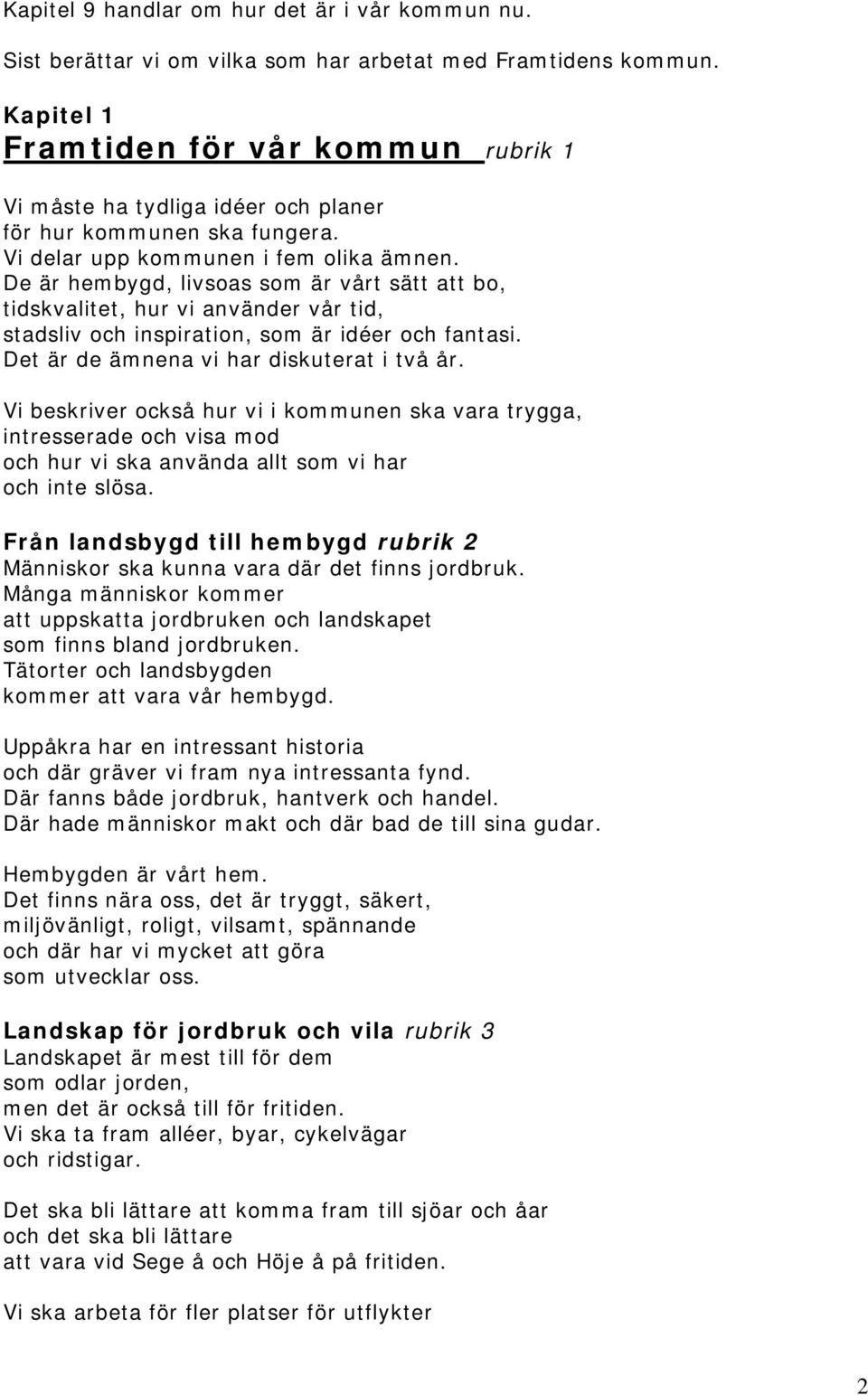 Kapitel 9 handlar om hur det är i vår kommun nu.

Sist berättar vi om vilka som har arbetat med Framtidens kommun.

Kapitel 1
Framtiden för vår kommun rubrik 1

Vi måste ha tydliga idéer och planer för hur kommunen ska fungera. Vi delar upp kommunen i fem olika ämnen. De är hembygd, livsoas som är vårt sätt att bo, tidskvalitet, hur vi använder vår tid, stadsliv och inspiration, som är idéer och fantasi. Det är de ämnena vi har diskuterat i två år.

Vi beskriver också hur vi i kommunen ska vara trygga, intresserade och visa mod och hur vi ska använda allt som vi har och inte slösa.

Från landsbygd till hembygd rubrik 2
Människor ska kunna vara där det finns jordbruk. Många människor kommer att uppskatta jordbruken och landskapet som finns bland jordbruken. Tätorter och landsbygden kommer att vara vår hembygd.

Uppåkra har en intressant historia och där gräver vi fram nya intressanta fynd. Där fanns både jordbruk, hantverk och handel. Där hade människor makt och där bad de till sina gudar.

Hembygden är vårt hem. Det finns nära oss, det är tryggt, säkert, miljövänligt, roligt, vilsamt, spännande och där har vi mycket att göra som utvecklar oss.

Landskap för jordbruk och vila rubrik 3
Landskapet är mest till för dem som odlar jorden, men det är också till för fritiden. Vi ska ta fram alléer, byar, cykelvägar och ridstigar.

Det ska bli lättare att komma fram till sjöar och åar och det ska bli lättare att vara vid Sege å och Höje å på fritiden.

Vi ska arbeta för fler platser för utflykter

2